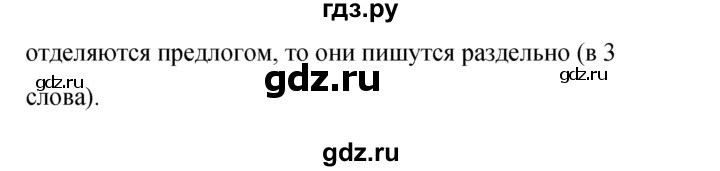 гдз.ру

отделяются предлогом, то они пишутся раздельно (в 3 слова).

gdz.ru

gdz.ru

gdz.ru

gdz.ru